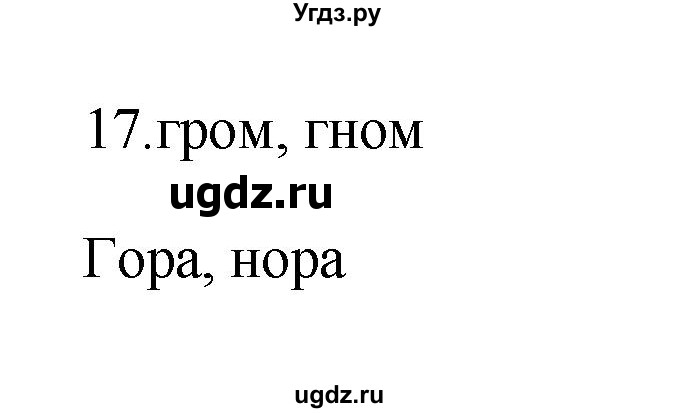 Угдз.ру

17.гром, гном

ugdz.ru

Гора, нора

ugdz.ru